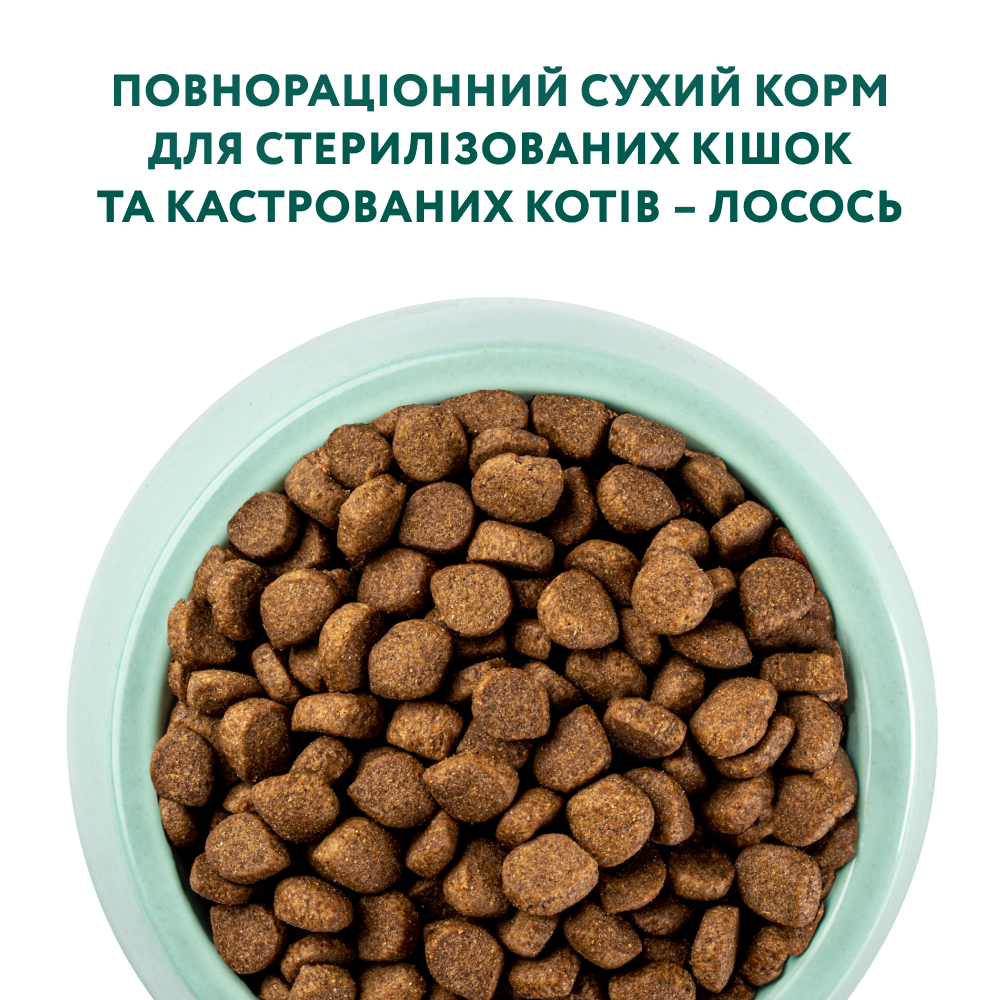 ПОВНОРАЦІОННИЙ СУХИЙ КОРМ ДЛЯ СТЕРИЛІЗОВАНИХ КІШОК ТА КАСТРОВАНИХ КОТІВ – ЛОСОСЬ